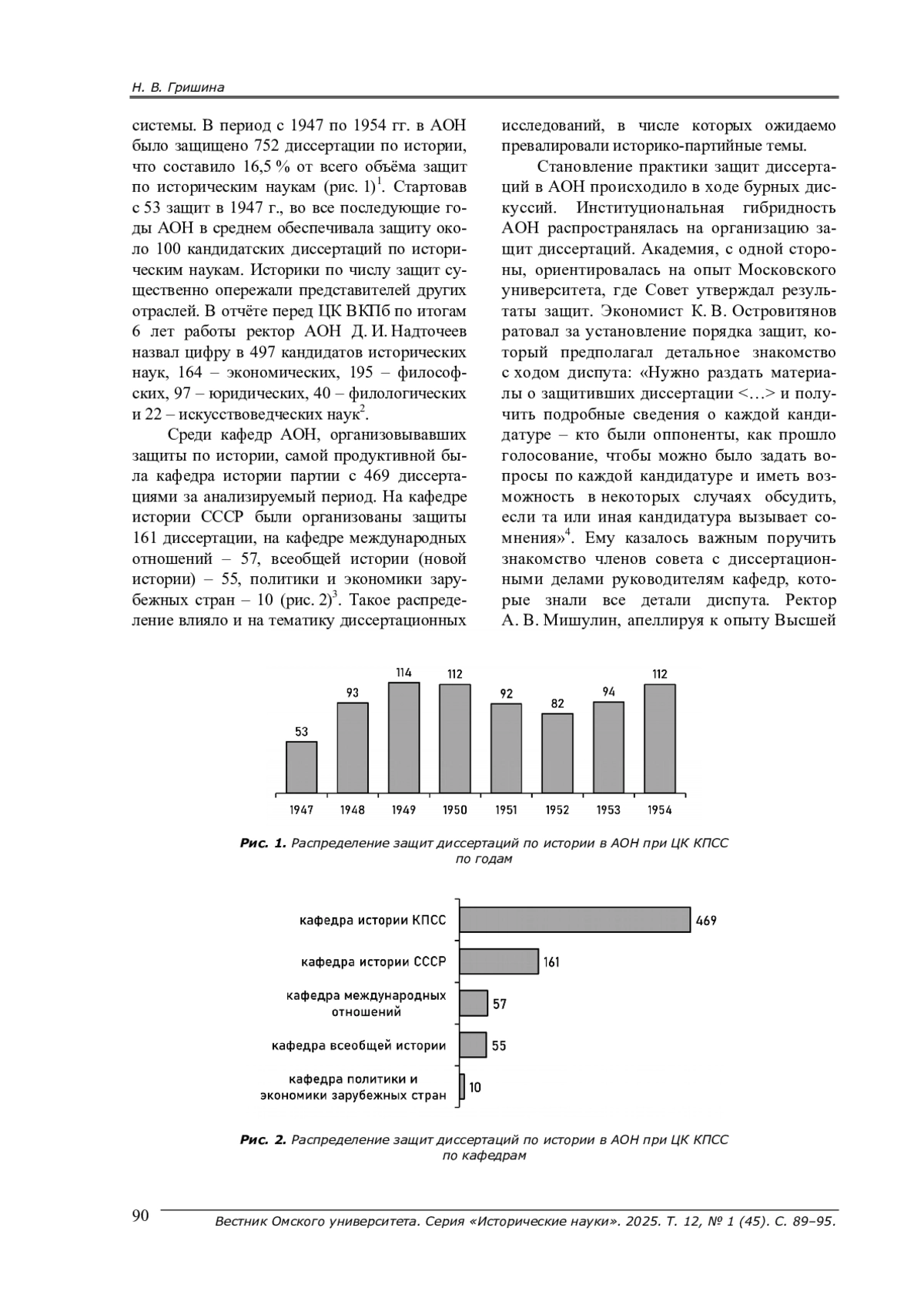 Н. В. Гришина

системы. В период с 1947 по 1954 гг. в АОН было защищено 752 диссертации по истории, что составило 16,5 % от всего объёма защит по историческим наукам (рис. 1)$^1$. Стартовав с 53 защит в 1947 г., во все последующие годы АОН в среднем обеспечивала защиту около 100 кандидатских диссертаций по историческим наукам. Историки по числу защит существенно опережали представителей других отраслей. В отчёте перед ЦК ВКПб по итогам 6 лет работы ректор АОН Д. И. Надточеев назвал цифру в 497 кандидатов исторических наук, 164 – экономических, 195 – философских, 97 – юридических, 40 – филологических и 22 – искусствоведческих наук$^2$.

Среди кафедр АОН, организовывавших защиты по истории, самой продуктивной была кафедра истории партии с 469 диссертациями за анализируемый период. На кафедре истории СССР были организованы защиты 161 диссертации, на кафедре международных отношений – 57, всеобщей истории (новой истории) – 55, политики и экономики зарубежных стран – 10 (рис. 2)$^3$. Такое распределение влияло и на тематику диссертационных

исследований, в числе которых ожидаемо превалировали историко-партийные темы.

Становление практики защит диссертаций в АОН происходило в ходе бурных дискуссий. Институциональная гибридность АОН распространялась на организацию защит диссертаций. Академия, с одной стороны, ориентировалась на опыт Московского университета, где Совет утверждал результаты защит. Экономист К. В. Островитянов ратовал за установление порядка защит, который предполагал детальное знакомство с ходом диспута: «Нужно раздать материалы о защитивших диссертации <…> и получить подробные сведения о каждой кандидатуре – кто были оппоненты, как прошло голосование, чтобы можно было задать вопросы по каждой кандидатуре и иметь возможность в некоторых случаях обсудить, если та или иная кандидатура вызывает сомнения»$^4$. Ему казалось важным поручить знакомство членов совета с диссертационными делами руководителям кафедр, которые знали все детали диспута. Ректор А. В. Мишулин, апеллируя к опыту Высшей

53 93 114 112 92 82 94 112
1947 1948 1949 1950 1951 1952 1953 1954

Рис. 1. Распределение защит диссертаций по истории в АОН при ЦК КПСС по годам

кафедра истории КПСС 469
кафедра истории СССР 161
кафедра международных отношений 57
кафедра всеобщей истории 55
кафедра политики и экономики зарубежных стран 10

Рис. 2. Распределение защит диссертаций по истории в АОН при ЦК КПСС по кафедрам

90 Вестник Омского университета. Серия «Исторические науки». 2025. Т. 12, № 1 (45). С. 89–95.